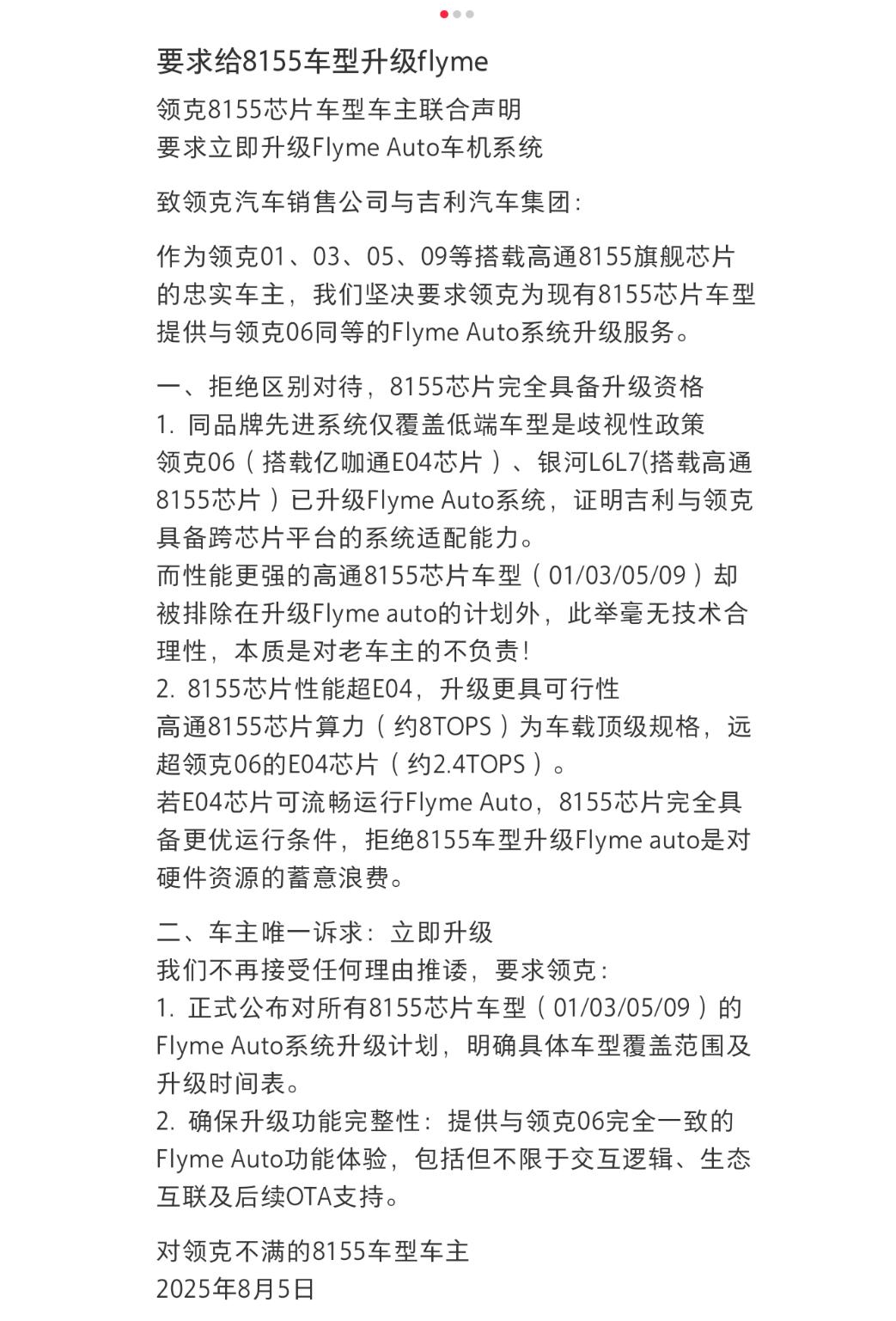 要求给8155车型升级flyme

领克8155芯片车型车主联合声明
要求立即升级Flyme Auto车机系统

致领克汽车销售公司与吉利汽车集团:

作为领克01、03、05、09等搭载高通8155旗舰芯片的忠实车主，我们坚决要求领克为现有8155芯片车型提供与领克06同等的Flyme Auto系统升级服务。

一、拒绝区别对待，8155芯片完全具备升级资格
1. 同品牌先进系统仅覆盖低端车型是歧视性政策
领克06（搭载亿咖通E04芯片）、银河L6L7(搭载高通8155芯片）已升级Flyme Auto系统，证明吉利与领克具备跨芯片平台的系统适配能力。
而性能更强的高通8155芯片车型（01/03/05/09）却被排除在升级Flyme auto的计划外，此举毫无技术合理性，本质是对老车主的不负责!
2. 8155芯片性能超E04，升级更具可行性
高通8155芯片算力（约8TOPS）为车载顶级规格，远超领克06的E04芯片（约2.4TOPS）。
若E04芯片可流畅运行Flyme Auto，8155芯片完全具备更优运行条件，拒绝8155车型升级Flyme auto是对硬件资源的蓄意浪费。

二、车主唯一诉求：立即升级
我们不再接受任何理由推诿，要求领克:
1. 正式公布对所有8155芯片车型（01/03/05/09）的Flyme Auto系统升级计划，明确具体车型覆盖范围及升级时间表。
2. 确保升级功能完整性：提供与领克06完全一致的Flyme Auto功能体验，包括但不限于交互逻辑、生态互联及后续OTA支持。

对领克不满的8155车型车主
2025年8月5日